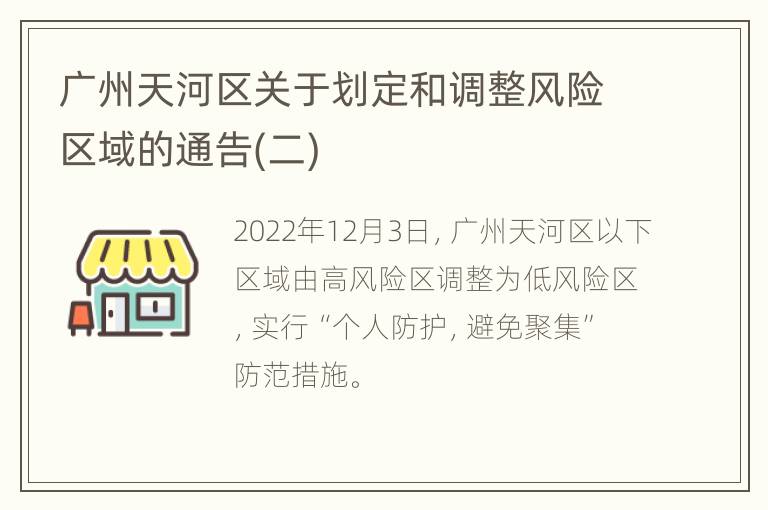 广州天河区关于划定和调整风险区域的通告(二)

2022年12月3日, 广州天河区以下区域由高风险区调整为低风险区, 实行“个人防护, 避免聚集”防范措施。